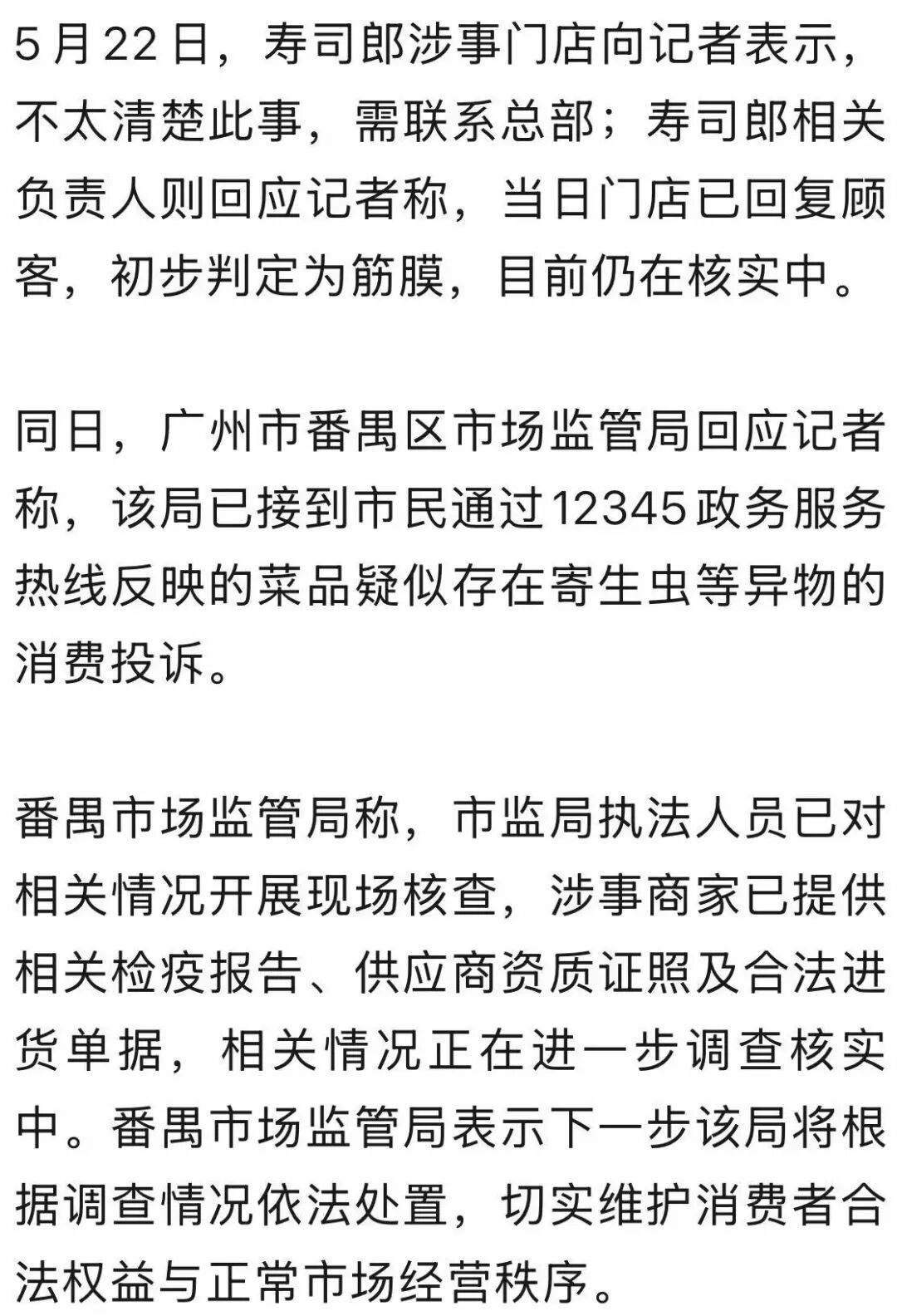 5月22日，寿司郎涉事门店向记者表示，不太清楚此事，需联系总部；寿司郎相关负责人则回应记者称，当日门店已回复顾客，初步判定为筋膜，目前仍在核实中。

同日，广州市番禺区市场监管局回应记者称，该局已接到市民通过12345政务服务热线反映的菜品疑似存在寄生虫等异物的消费投诉。

番禺市场监管局称，市监局执法人员已对相关情况开展现场核查，涉事商家已提供相关检疫报告、供应商资质证照及合法进货单据，相关情况正在进一步调查核实中。番禺市场监管局表示下一步该局将根据调查情况依法处置，切实维护消费者合法权益与正常市场经营秩序。